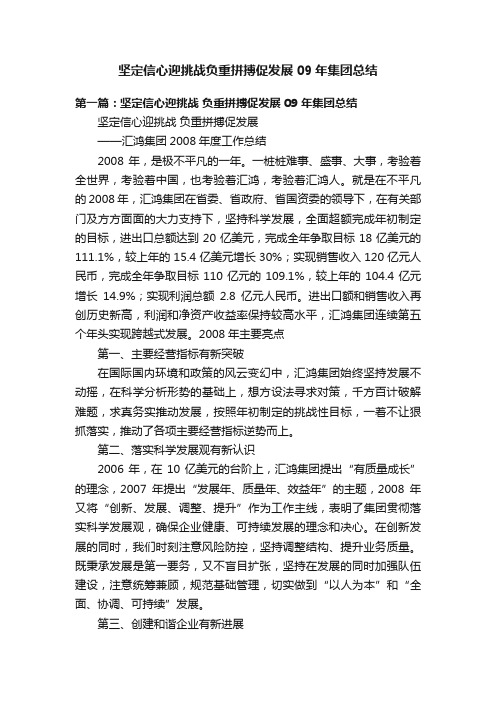 坚定信心迎挑战负重拼搏促发展 09 年集团总结

第一篇：坚定信心迎挑战 负重拼搏促发展 09 年集团总结

坚定信心迎挑战 负重拼搏促发展

——汇鸿集团 2008 年度工作总结

2008 年，是极不平凡的一年。一桩桩难事、盛事、大事，考验着全世界，考验着中国，也考验着汇鸿，考验着汇鸿人。就是在不平凡的 2008 年，汇鸿集团在省委、省政府、省国资委的领导下，在有关部门及方方面面的大力支持下，坚持科学发展，全面超额完成年初制定的目标，进出口总额达到 20 亿美元，完成全年争取目标 18 亿美元的 111.1%，较上年的 15.4 亿美元增长 30%；实现销售收入 120 亿元人民币，完成全年争取目标 110 亿元的 109.1%，较上年的 104.4 亿元增长 14.9%；实现利润总额 2.8 亿元人民币。进出口额和销售收入再创历史新高，利润和净资产收益率保持较高水平，汇鸿集团连续第五个年头实现跨越式发展。2008 年主要亮点

第一、主要经营指标有新突破

在国际国内环境和政策的风云变幻中，汇鸿集团始终坚持发展不动摇，在科学分析形势的基础上，想方设法寻求对策，千方百计破解难题，求真务实推动发展，按照年初制定的挑战性目标，一着不让狠抓落实，推动了各项主要经营指标逆势而上。

第二、落实科学发展观有新认识

2006 年，在 10 亿美元的台阶上，汇鸿集团提出“有质量成长”的理念，2007 年提出“发展年、质量年、效益年”的主题，2008 年又将“创新、发展、调整、提升”作为工作主线，表明了集团贯彻落实科学发展观，确保企业健康、可持续发展的理念和决心。在创新发展的同时，我们时刻注意风险防控，坚持调整结构、提升业务质量。既秉承发展是第一要务，又不盲目扩张，坚持在发展的同时加强队伍建设，注意统筹兼顾，规范基础管理，切实做到“以人为本”和“全面、协调、可持续”发展。

第三、创建和谐企业有新进展